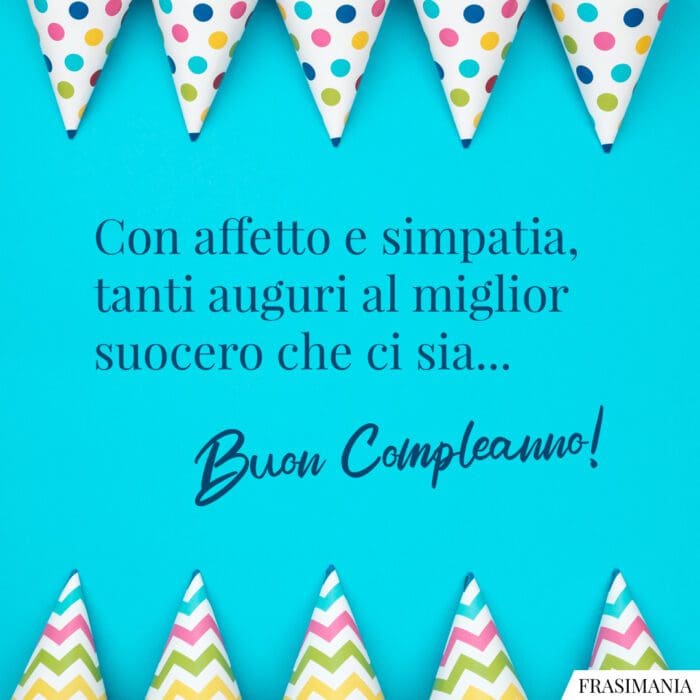 Con affetto e simpatia, tanti auguri al miglior suocero che ci sia...

Buon Compleanno!

FRASIMANIA